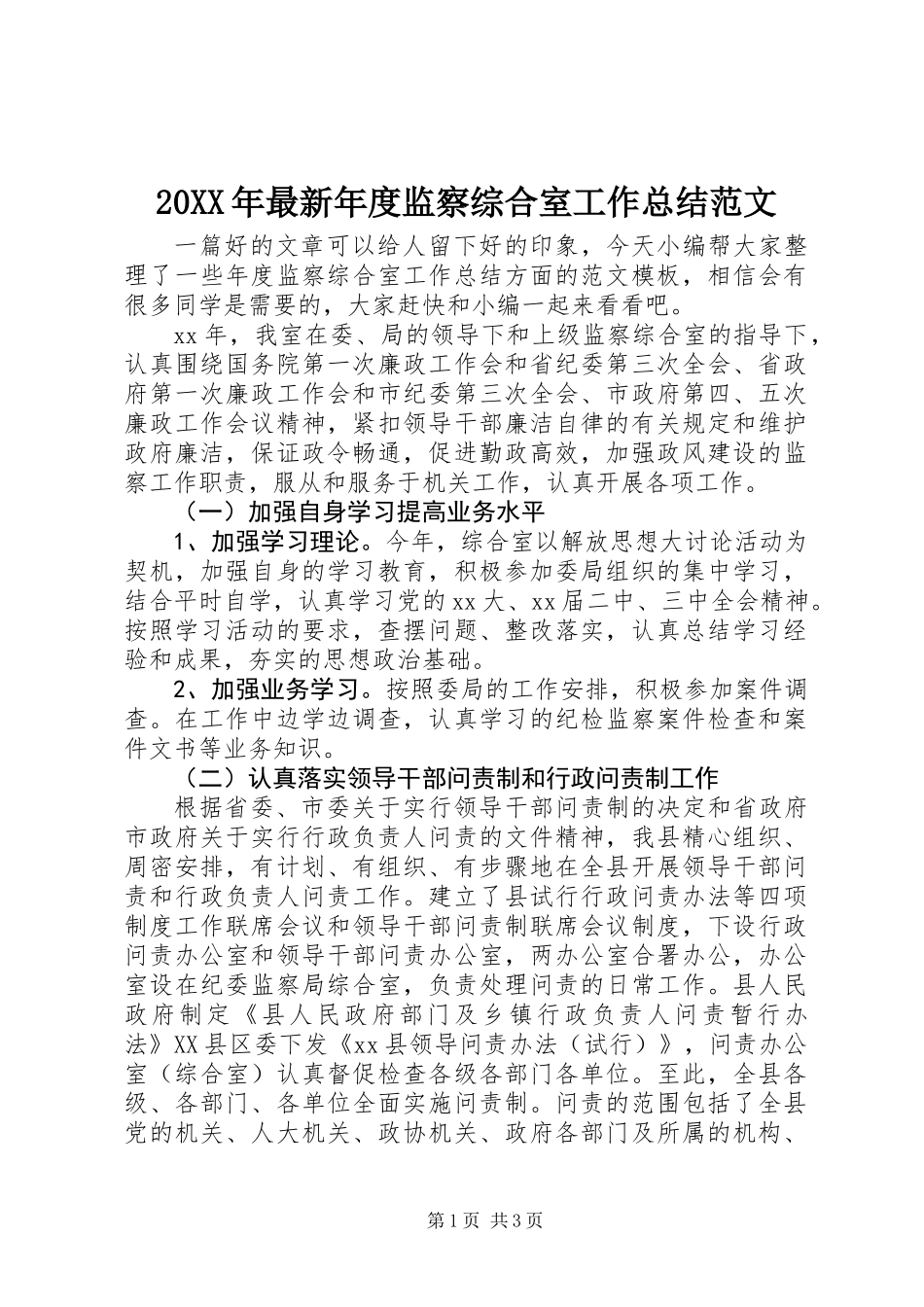 20XX年最新年度监察综合室工作总结范文

一篇好的文章可以给人留下好的印象，今天小编帮大家整理了一些年度监察综合室工作总结方面的范文模板，相信会有很多同学是需要的，大家赶快和小编一起来看看吧。

xx年，我室在委、局的领导下和上级监察综合室的指导下，认真围绕国务院第一次廉政工作会和省纪委第三次全会、省政府第一次廉政工作会和市纪委第三次全会、市政府第四、五次廉政工作会议精神，紧扣领导干部廉洁自律的有关规定和维护政府廉洁，保证政令畅通，促进勤政高效，加强政风建设的监察工作职责，服从和服务于机关工作，认真开展各项工作。

（一）加强自身学习提高业务水平

1、加强学习理论。今年，综合室以解放思想大讨论活动为契机，加强自身的学习教育，积极参加委局组织的集中学习，结合平时自学，认真学习党的xx大、xx届二中、三中全会精神。按照学习活动的要求，查摆问题、整改落实，认真总结学习经验和成果，夯实的思想政治基础。

2、加强业务学习。按照委局的工作安排，积极参加案件调查。在工作中边学边调查，认真学习的纪检监察案件检查和案件文书等业务知识。

（二）认真落实领导干部问责制和行政问责制工作

根据省委、市委关于实行领导干部问责制的决定和省政府市政府关于实行行政负责人问责的文件精神，我县精心组织、周密安排，有计划、有组织、有步骤地在全县开展领导干部问责和行政负责人问责工作。建立了县试行行政问责办法等四项制度工作联席会议和领导干部问责制联席会议制度，下设行政问责办公室和领导干部问责办公室，两办公室合署办公，办公室设在纪委监察局综合室，负责处理问责的日常工作。县人民政府制定《县人民政府部门及乡镇行政负责人问责暂行办法》XX县区委下发《xx县领导问责办法（试行）》，问责办公室（综合室）认真督促检查各级各部门各单位。至此，全县各级、各部门、各单位全面实施问责制。问责的范围包括了全县党的机关、人大机关、政协机关、政府各部门及所属的机构、

第1页 共3页